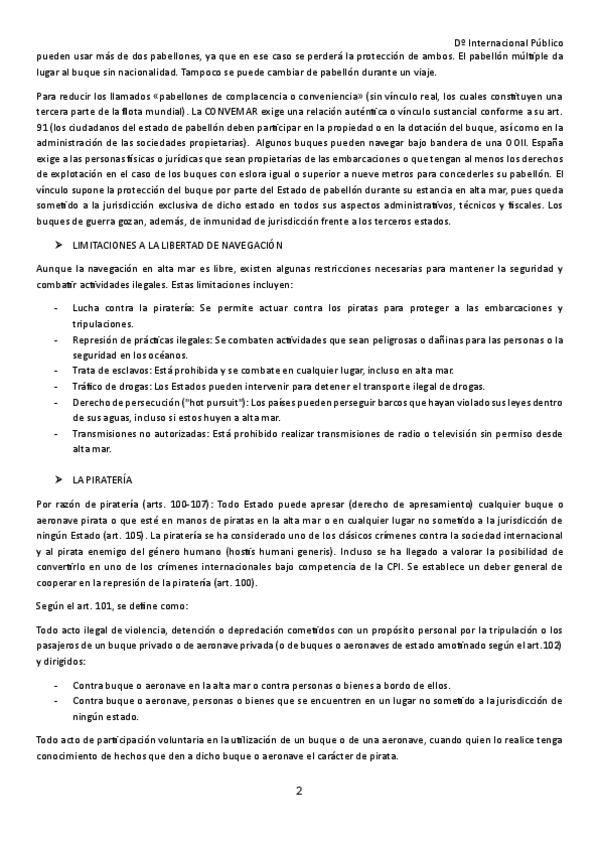 Dº Internacional Público

pueden usar más de dos pabellones, ya que en ese caso se perderá la protección de ambos. El pabellón múltiple da lugar al buque sin nacionalidad. Tampoco se puede cambiar de pabellón durante un viaje.

Para reducir los llamados «pabellones de complacencia o conveniencia» (sin vínculo real, los cuales constituyen una tercera parte de la flota mundial). La CONVEMAR exige una relación auténtica o vínculo sustancial conforme a su art. 91 (los ciudadanos del estado de pabellón deben participar en la propiedad o en la dotación del buque, así como en la administración de las sociedades propietarias). Algunos buques pueden navegar bajo bandera de una OOII. España exige a las personas físicas o jurídicas que sean propietarias de las embarcaciones o que tengan al menos los derechos de explotación en el caso de los buques con eslora igual o superior a nueve metros para concederles su pabellón. El vínculo supone la protección del buque por parte del Estado de pabellón durante su estancia en alta mar, pues queda sometido a la jurisdicción exclusiva de dicho estado en todos sus aspectos administrativos, técnicos y fiscales. Los buques de guerra gozan, además, de inmunidad de jurisdicción frente a los terceros estados.

➤ LIMITACIONES A LA LIBERTAD DE NAVEGACIÓN

Aunque la navegación en alta mar es libre, existen algunas restricciones necesarias para mantener la seguridad y combatir actividades ilegales. Estas limitaciones incluyen:

- Lucha contra la piratería: Se permite actuar contra los piratas para proteger a las embarcaciones y tripulaciones.
- Represión de prácticas ilegales: Se combaten actividades que sean peligrosas o dañinas para las personas o la seguridad en los océanos.
- Trata de esclavos: Está prohibida y se combate en cualquier lugar, incluso en alta mar.
- Tráfico de drogas: Los Estados pueden intervenir para detener el transporte ilegal de drogas.
- Derecho de persecución ("hot pursuit"): Los países pueden perseguir barcos que hayan violado sus leyes dentro de sus aguas, incluso si estos huyen a alta mar.
- Transmisiones no autorizadas: Está prohibido realizar transmisiones de radio o televisión sin permiso desde alta mar.

➤ LA PIRATERÍA

Por razón de piratería (arts. 100-107): Todo Estado puede apresar (derecho de apresamiento) cualquier buque o aeronave pirata o que esté en manos de piratas en la alta mar o en cualquier lugar no sometido a la jurisdicción de ningún Estado (art. 105). La piratería se ha considerado uno de los clásicos crímenes contra la sociedad internacional y al pirata enemigo del género humano (hostis humani generis). Incluso se ha llegado a valorar la posibilidad de convertirlo en uno de los crímenes internacionales bajo competencia de la CPI. Se establece un deber general de cooperar en la represión de la piratería (art. 100).

Según el art. 101, se define como:

Todo acto ilegal de violencia, detención o depredación cometidos con un propósito personal por la tripulación o los pasajeros de un buque privado o de aeronave privada (o de buques o aeronaves de estado amotinado según el art.102) y dirigidos:

- Contra buque o aeronave en la alta mar o contra personas o bienes a bordo de ellos.
- Contra buque o aeronave, personas o bienes que se encuentren en un lugar no sometido a la jurisdicción de ningún estado.

Todo acto de participación voluntaria en la utilización de un buque o de una aeronave, cuando quien lo realice tenga conocimiento de hechos que den a dicho buque o aeronave el carácter de pirata.

2